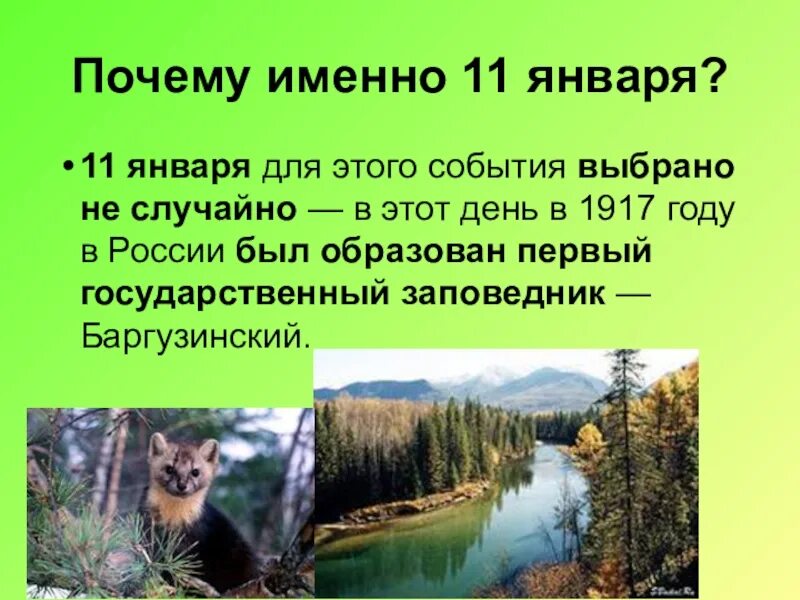 Почему именно 11 января?

• 11 января для этого события выбрано не случайно — в этот день в 1917 году в России был образован первый государственный заповедник — Баргузинский.